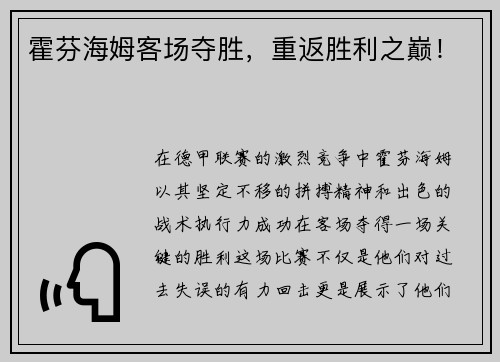 霍芬海姆客场夺胜，重返胜利之巅！

在德甲联赛的激烈竞争中霍芬海姆以其坚定不移的拼搏精神和出色的战术执行力成功在客场夺得一场关键的胜利这场比赛不仅是他们对过去失误的有力回击更是展示了他们